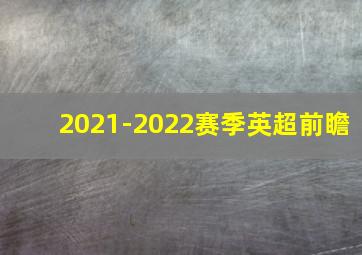 2021-2022赛季英超前瞻